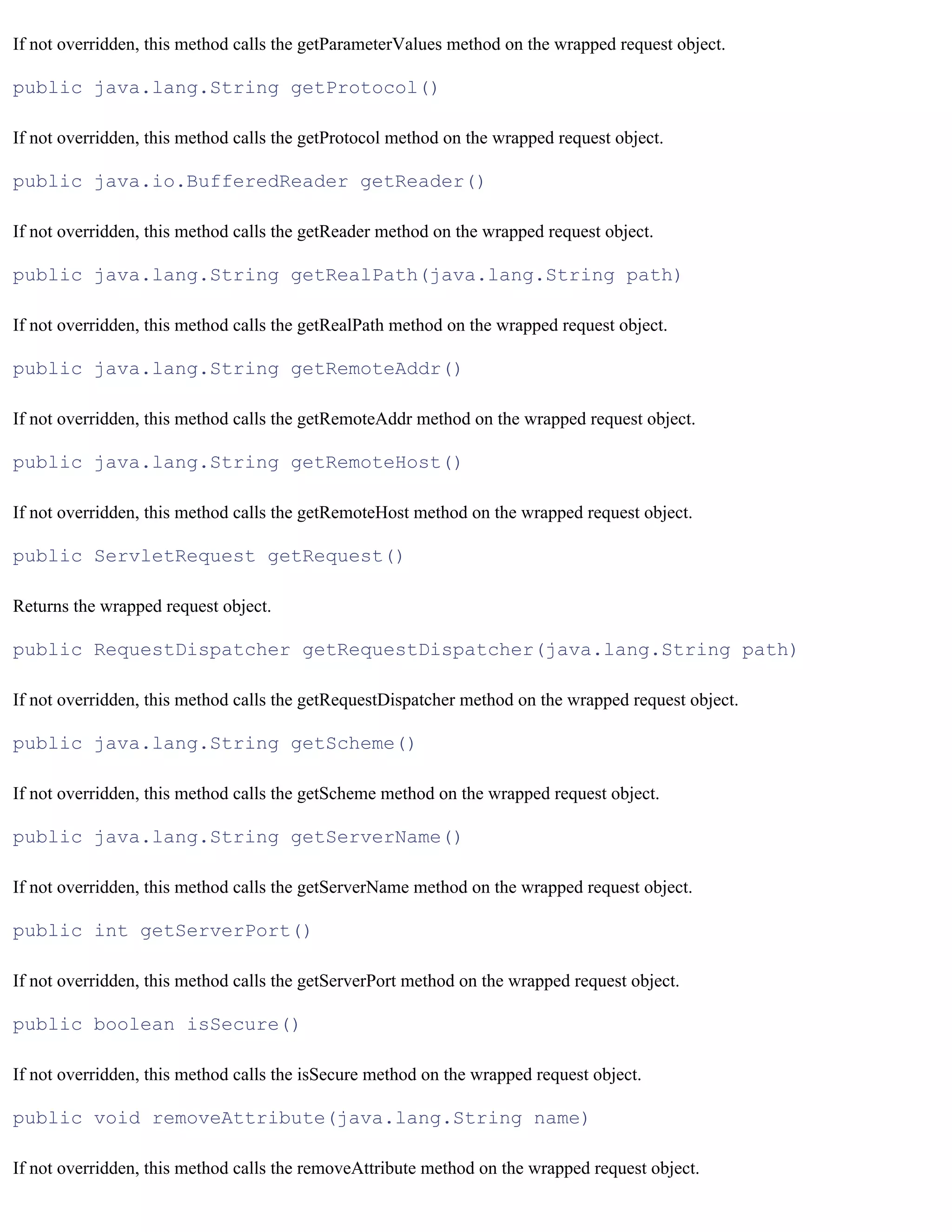 If not overridden, this method calls the getParameterValues method on the wrapped request object.

public java.lang.String getProtocol()

If not overridden, this method calls the getProtocol method on the wrapped request object.

public java.io.BufferedReader getReader()

If not overridden, this method calls the getReader method on the wrapped request object.

public java.lang.String getRealPath(java.lang.String path)

If not overridden, this method calls the getRealPath method on the wrapped request object.

public java.lang.String getRemoteAddr()

If not overridden, this method calls the getRemoteAddr method on the wrapped request object.

public java.lang.String getRemoteHost()

If not overridden, this method calls the getRemoteHost method on the wrapped request object.

public ServletRequest getRequest()

Returns the wrapped request object.

public RequestDispatcher getRequestDispatcher(java.lang.String path)

If not overridden, this method calls the getRequestDispatcher method on the wrapped request object.

public java.lang.String getScheme()

If not overridden, this method calls the getScheme method on the wrapped request object.

public java.lang.String getServerName()

If not overridden, this method calls the getServerName method on the wrapped request object.

public int getServerPort()

If not overridden, this method calls the getServerPort method on the wrapped request object.

public boolean isSecure()

If not overridden, this method calls the isSecure method on the wrapped request object.

public void removeAttribute(java.lang.String name)

If not overridden, this method calls the removeAttribute method on the wrapped request object.